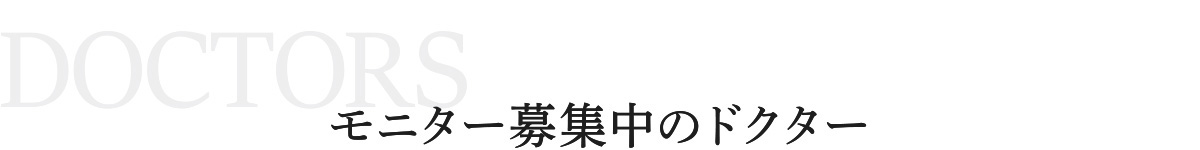 DOCTORS

モニター募集中のドクター